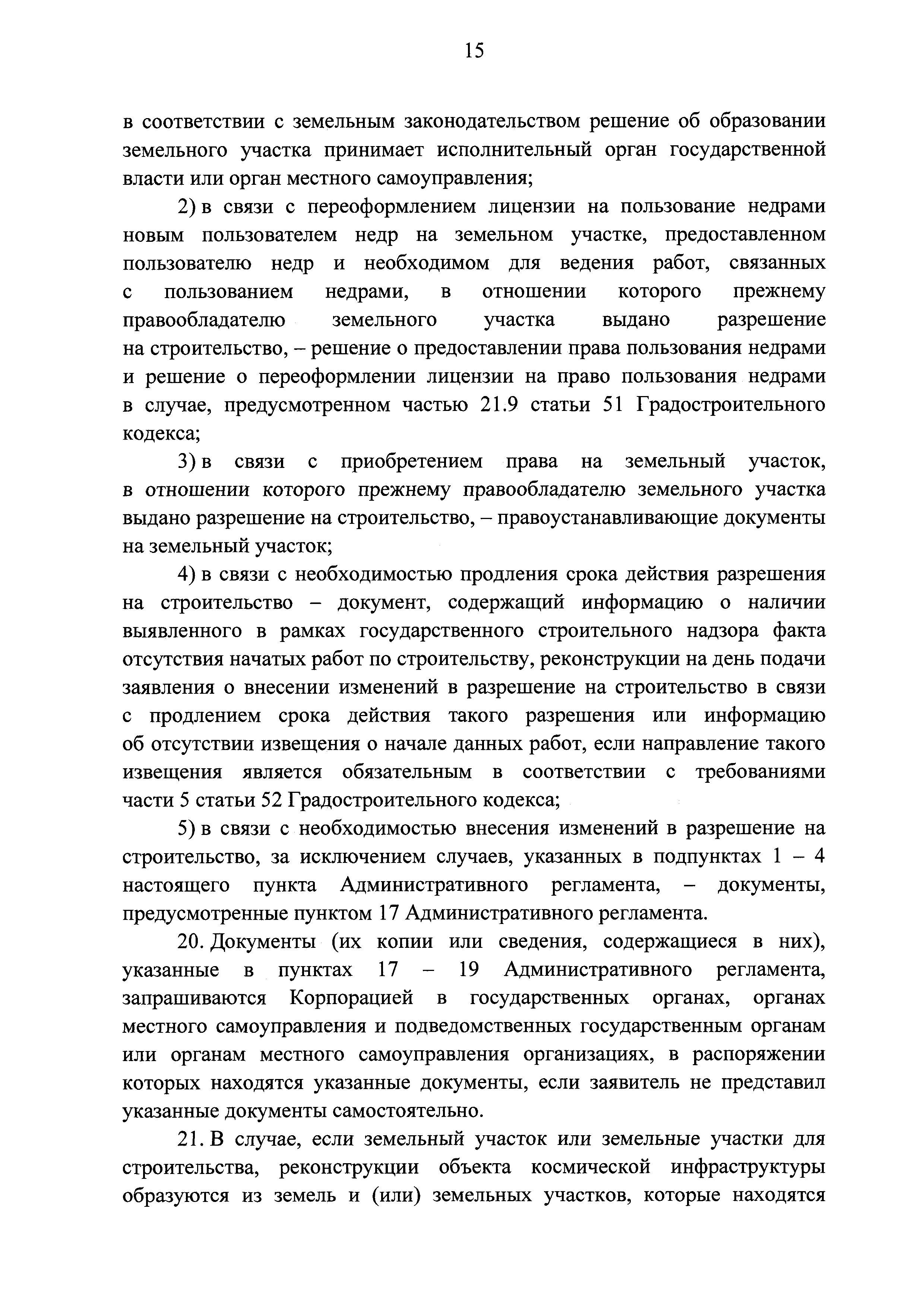 15

в соответствии с земельным законодательством решение об образовании земельного участка принимает исполнительный орган государственной власти или орган местного самоуправления;

2) в связи с переоформлением лицензии на пользование недрами новым пользователем недр на земельном участке, предоставленном пользователю недр и необходимом для ведения работ, связанных с пользованием недрами, в отношении которого прежнему правообладателю земельного участка выдано разрешение на строительство, – решение о предоставлении права пользования недрами и решение о переоформлении лицензии на право пользования недрами в случае, предусмотренном частью 21.9 статьи 51 Градостроительного кодекса;

3) в связи с приобретением права на земельный участок, в отношении которого прежнему правообладателю земельного участка выдано разрешение на строительство, – правоустанавливающие документы на земельный участок;

4) в связи с необходимостью продления срока действия разрешения на строительство – документ, содержащий информацию о наличии выявленного в рамках государственного строительного надзора факта отсутствия начатых работ по строительству, реконструкции на день подачи заявления о внесении изменений в разрешение на строительство в связи с продлением срока действия такого разрешения или информацию об отсутствии извещения о начале данных работ, если направление такого извещения является обязательным в соответствии с требованиями части 5 статьи 52 Градостроительного кодекса;

5) в связи с необходимостью внесения изменений в разрешение на строительство, за исключением случаев, указанных в подпунктах 1 – 4 настоящего пункта Административного регламента, – документы, предусмотренные пунктом 17 Административного регламента.

20. Документы (их копии или сведения, содержащиеся в них), указанные в пунктах 17 – 19 Административного регламента, запрашиваются Корпорацией в государственных органах, органах местного самоуправления и подведомственных государственным органам или органам местного самоуправления организациях, в распоряжении которых находятся указанные документы, если заявитель не представил указанные документы самостоятельно.

21. В случае, если земельный участок или земельные участки для строительства, реконструкции объекта космической инфраструктуры образуются из земель и (или) земельных участков, которые находятся